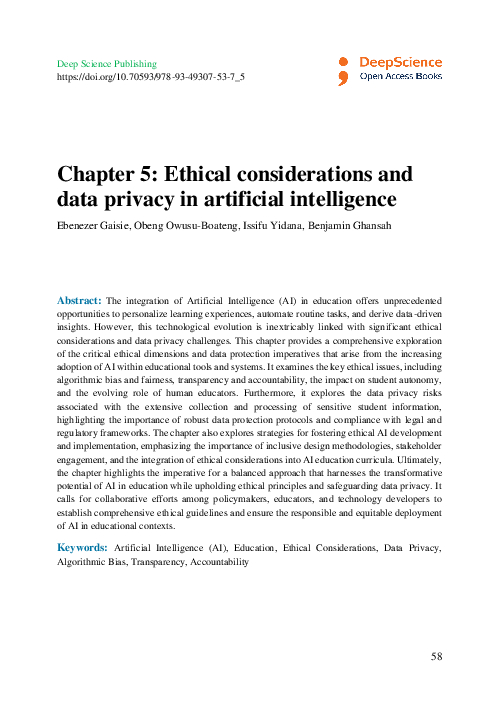 Deep Science Publishing
https://doi.org/10.70593/978-93-49307-53-7_5

DeepScience
Open Access Books

Chapter 5: Ethical considerations and data privacy in artificial intelligence

Ebenezer Gaisie, Obeng Owusu-Boateng, Issifu Yidana, Benjamin Ghansah

Abstract: The integration of Artificial Intelligence (AI) in education offers unprecedented opportunities to personalize learning experiences, automate routine tasks, and derive data-driven insights. However, this technological evolution is inextricably linked with significant ethical considerations and data privacy challenges. This chapter provides a comprehensive exploration of the critical ethical dimensions and data protection imperatives that arise from the increasing adoption of AI within educational tools and systems. It examines the key ethical issues, including algorithmic bias and fairness, transparency and accountability, the impact on student autonomy, and the evolving role of human educators. Furthermore, it explores the data privacy risks associated with the extensive collection and processing of sensitive student information, highlighting the importance of robust data protection protocols and compliance with legal and regulatory frameworks. The chapter also explores strategies for fostering ethical AI development and implementation, emphasizing the importance of inclusive design methodologies, stakeholder engagement, and the integration of ethical considerations into AI education curricula. Ultimately, the chapter highlights the imperative for a balanced approach that harnesses the transformative potential of AI in education while upholding ethical principles and safeguarding data privacy. It calls for collaborative efforts among policymakers, educators, and technology developers to establish comprehensive ethical guidelines and ensure the responsible and equitable deployment of AI in educational contexts.

Keywords: Artificial Intelligence (AI), Education, Ethical Considerations, Data Privacy, Algorithmic Bias, Transparency, Accountability

58